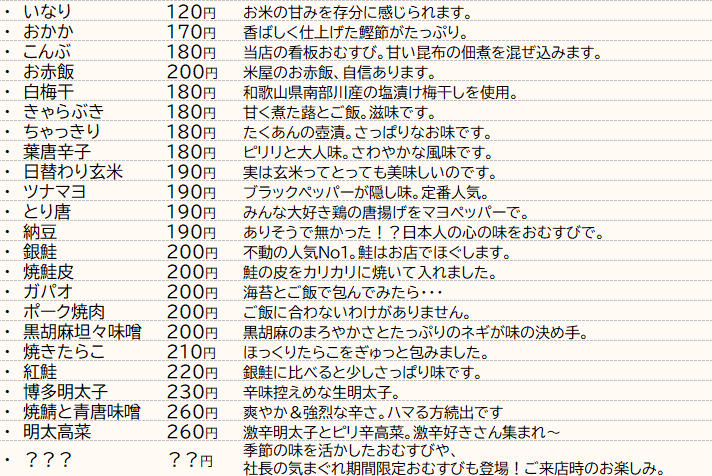 | ・ | いなり | 120円 | お米の甘みを存分に感じられます。 |
|---|---|---|---|
| ・ | おかか | 170円 | 香ばしく仕上げた鰹節がたっぷり。 |
| ・ | こんぶ | 180円 | 当店の看板おむすび。甘い昆布の佃煮を混ぜ込みます。 |
| ・ | お赤飯 | 200円 | 米屋のお赤飯、自信あります。 |
| ・ | 白梅干 | 180円 | 和歌山県南部川産の塩漬け梅干しを使用。 |
| ・ | きゃらぶき | 180円 | 甘く煮た蕗とご飯。滋味です。 |
| ・ | ちゃっきり | 180円 | たくあんの壺漬。さっぱりなお味です。 |
| ・ | 葉唐辛子 | 180円 | ピリリと大人味。さわやかな風味です。 |
| ・ | 日替わり玄米 | 190円 | 実は玄米ってとっても美味しいのです。 |
| ・ | ツナマヨ | 190円 | ブラックペッパーが隠し味。定番人気。 |
| ・ | とり唐 | 190円 | みんな大好き鶏の唐揚げをマヨペッパーで。 |
| ・ | 納豆 | 190円 | ありそうで無かった！？日本人の心の味をおむすびで。 |
| ・ | 銀鮭 | 200円 | 不動の人気No1。鮭はお店でほぐします。 |
| ・ | 焼鮭皮 | 200円 | 鮭の皮をカリカリに焼いて入れました。 |
| ・ | ガパオ | 200円 | 海苔とご飯で包んでみたら・・・ |
| ・ | ポーク焼肉 | 200円 | ご飯に合わないわけがありません。 |
| ・ | 黒胡麻坦々味噌 | 200円 | 黒胡麻のまろやかさとたっぷりのネギが味の決め手。 |
| ・ | 焼きたらこ | 210円 | ほっくりたらこをぎゅっと包みました。 |
| ・ | 紅鮭 | 220円 | 銀鮭に比べると少しさっぱり味です。 |
| ・ | 博多明太子 | 230円 | 辛味控えめな生明太子。 |
| ・ | 焼鯖と青唐味噌 | 260円 | 爽やか＆強烈な辛さ。ハマる方続出です |
| ・ | 明太高菜 | 260円 | 激辛明太子とピリ辛高菜。激辛好きさん集まれ～ |
| ・ | ？？？ | ？？円 | 季節の味を活かしたおむすびや、社長の気まぐれ期間限定おむすびも登場！ご来店時のお楽しみ。 |